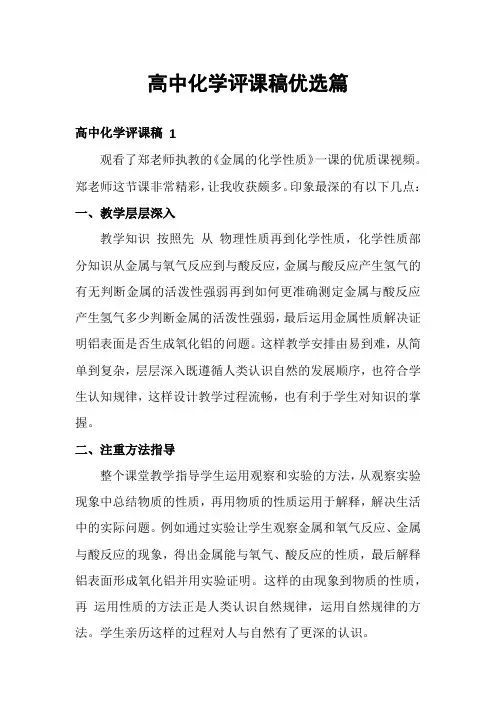 高中化学评课稿优选篇

高中化学评课稿 1

观看了郑老师执教的《金属的化学性质》一课的优质课视频。郑老师这节课非常精彩，让我收获颇多。印象最深的有以下几点：

一、教学层层深入

教学知识 按照先 从 物理性质再到化学性质，化学性质部分知识从金属与氧气反应到与酸反应，金属与酸反应产生氢气的有无判断金属的活泼性强弱再到如何更准确测定金属与酸反应产生氢气多少判断金属的活泼性强弱，最后运用金属性质解决证明铝表面是否生成氧化铝的问题。这样教学安排由易到难，从简单到复杂，层层深入既遵循人类认识自然的发展顺序，也符合学生认知规律，这样设计教学过程流畅，也有利于学生对知识的掌握。

二、注重方法指导

整个课堂教学指导学生运用观察和实验的方法，从观察实验现象中总结物质的性质，再用物质的性质运用于解释，解决生活中的实际问题。例如通过实验让学生观察金属和氧气反应、金属与酸反应的现象，得出金属能与氧气、酸反应的性质，最后解释铝表面形成氧化铝并用实验证明。这样的由现象到物质的性质，再 运用性质的方法正是人类认识自然规律，运用自然规律的方法。学生亲历这样的过程对人与自然有了更深的认识。